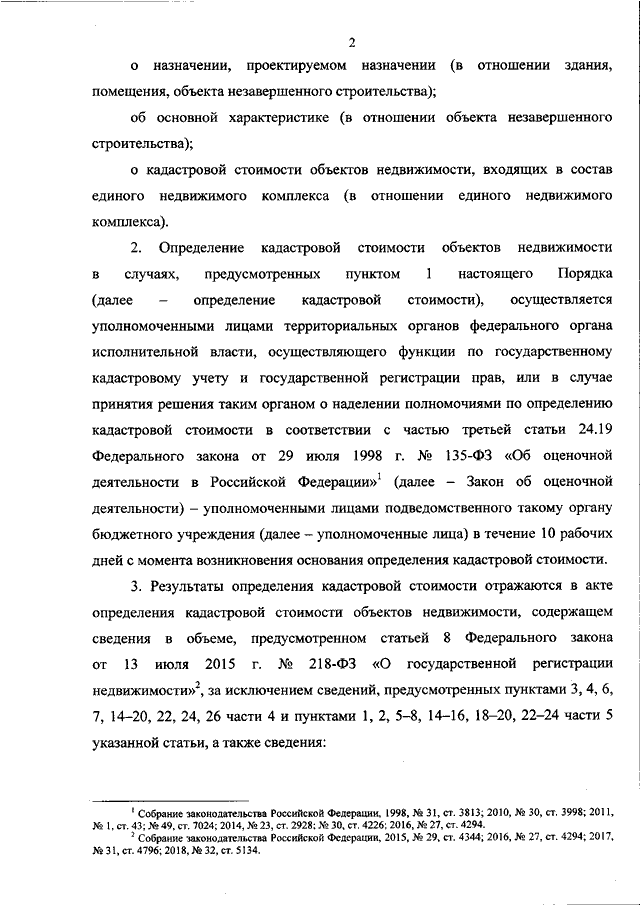 2

о назначении, проектируемом назначении (в отношении здания, помещения, объекта незавершенного строительства);

об основной характеристике (в отношении объекта незавершенного строительства);

о кадастровой стоимости объектов недвижимости, входящих в состав единого недвижимого комплекса (в отношении единого недвижимого комплекса).

2. Определение кадастровой стоимости объектов недвижимости в случаях, предусмотренных пунктом 1 настоящего Порядка (далее – определение кадастровой стоимости), осуществляется уполномоченными лицами территориальных органов федерального органа исполнительной власти, осуществляющего функции по государственному кадастровому учету и государственной регистрации прав, или в случае принятия решения таким органом о наделении полномочиями по определению кадастровой стоимости в соответствии с частью третьей статьи 24.19 Федерального закона от 29 июля 1998 г. № 135-ФЗ «Об оценочной деятельности в Российской Федерации»$^1$ (далее – Закон об оценочной деятельности) – уполномоченными лицами подведомственного такому органу бюджетного учреждения (далее – уполномоченные лица) в течение 10 рабочих дней с момента возникновения основания определения кадастровой стоимости.

3. Результаты определения кадастровой стоимости отражаются в акте определения кадастровой стоимости объектов недвижимости, содержащем сведения в объеме, предусмотренном статьей 8 Федерального закона от 13 июля 2015 г. № 218-ФЗ «О государственной регистрации недвижимости»$^2$, за исключением сведений, предусмотренных пунктами 3, 4, 6, 7, 14–20, 22, 24, 26 части 4 и пунктами 1, 2, 5–8, 14–16, 18–20, 22–24 части 5 указанной статьи, а также сведения:

$^1$ Собрание законодательства Российской Федерации, 1998, № 31, ст. 3813; 2010, № 30, ст. 3998; 2011, № 1, ст. 43; № 49, ст. 7024; 2014, № 23, ст. 2928; № 30, ст. 4226; 2016, № 27, ст. 4294.
$^2$ Собрание законодательства Российской Федерации, 2015, № 29, ст. 4344; 2016, № 27, ст. 4294; 2017, № 31, ст. 4796; 2018, № 32, ст. 5134.